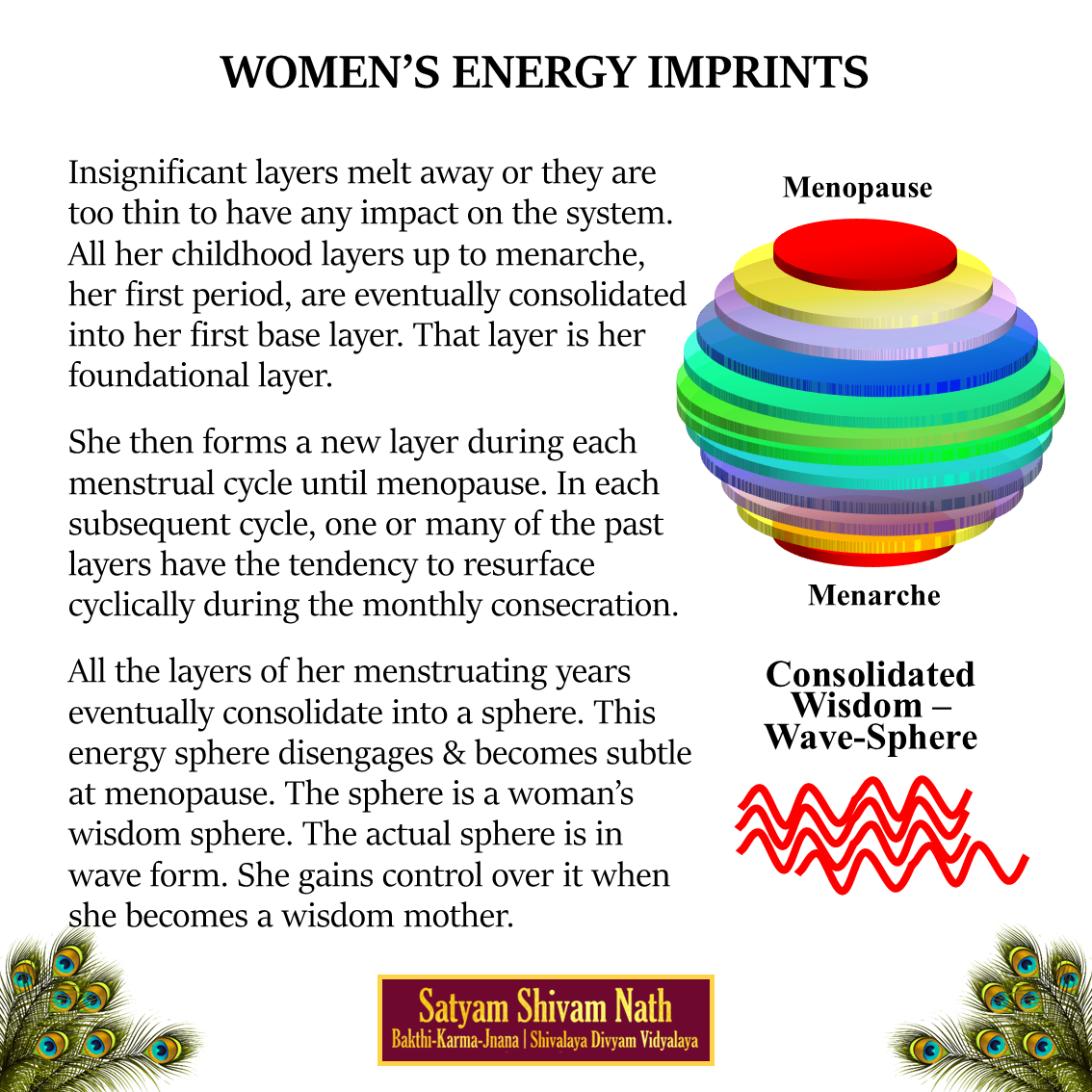 WOMEN'S ENERGY IMPRINTS

Insignificant layers melt away or they are too thin to have any impact on the system. All her childhood layers up to menarche, her first period, are eventually consolidated into her first base layer. That layer is her foundational layer.

She then forms a new layer during each menstrual cycle until menopause. In each subsequent cycle, one or many of the past layers have the tendency to resurface cyclically during the monthly consecration.

All the layers of her menstruating years eventually consolidate into a sphere. This energy sphere disengages & becomes subtle at menopause. The sphere is a woman's wisdom sphere. The actual sphere is in wave form. She gains control over it when she becomes a wisdom mother.

Menopause

Menarche

Consolidated Wisdom – Wave-Sphere

Satyam Shivam Nath
Bakthi-Karma-Jnana | Shivalaya Divyam Vidyalaya